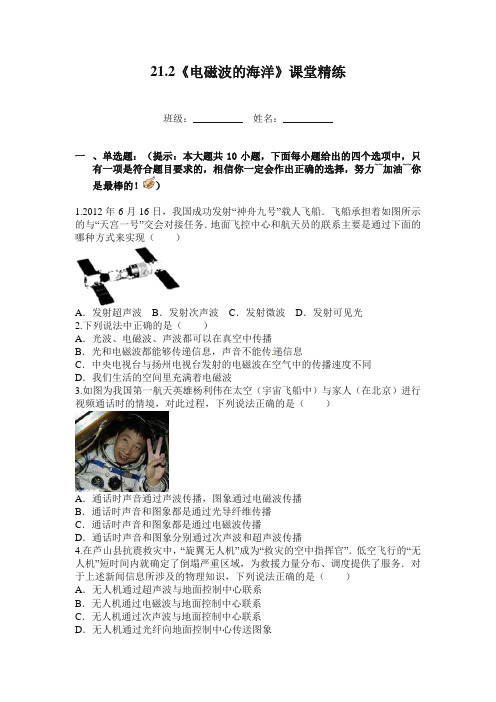 21.2《电磁波的海洋》课堂精练

班级：__________ 姓名：__________

一 、单选题：（提示：本大题共 10 小题，下面每小题给出的四个选项中，只有一项是符合题目要求的，相信你一定会作出正确的选择，努力~~加油~~你是最棒的！）

1.2012 年 6 月 16 日，我国成功发射“神舟九号”载人飞船．飞船承担着如图所示的与“天宫一号”交会对接任务．地面飞控中心和航天员的联系主要是通过下面的哪种方式来实现（　　）

A．发射超声波　B．发射次声波　C．发射微波　D．发射可见光

2.下列说法中正确的是（　　）
A．光波、电磁波、声波都可以在真空中传播
B．光和电磁波都能够传递信息，声音不能传递信息
C．中央电视台与扬州电视台发射的电磁波在空气中的传播速度不同
D．我们生活的空间里充满着电磁波

3.如图为我国第一航天英雄杨利伟在太空（宇宙飞船中）与家人（在北京）进行视频通话时的情境，对此过程，下列说法正确的是（　　）

A．通话时声音通过声波传播，图象通过电磁波传播
B．通话时声音和图象都是通过光导纤维传播
C．通话时声音和图象都是通过电磁波传播
D．通话时声音和图象分别通过次声波和超声波传播

4.在芦山县抗震救灾中，“旋翼无人机”成为“救灾的空中指挥官”．低空飞行的“无人机”短时间内就确定了倒塌严重区域，为救援力量分布、调度提供了服务．对于上述新闻信息所涉及的物理知识，下列说法正确的是（　　）
A．无人机通过超声波与地面控制中心联系
B．无人机通过电磁波与地面控制中心联系
C．无人机通过次声波与地面控制中心联系
D．无人机通过光纤向地面控制中心传送图象